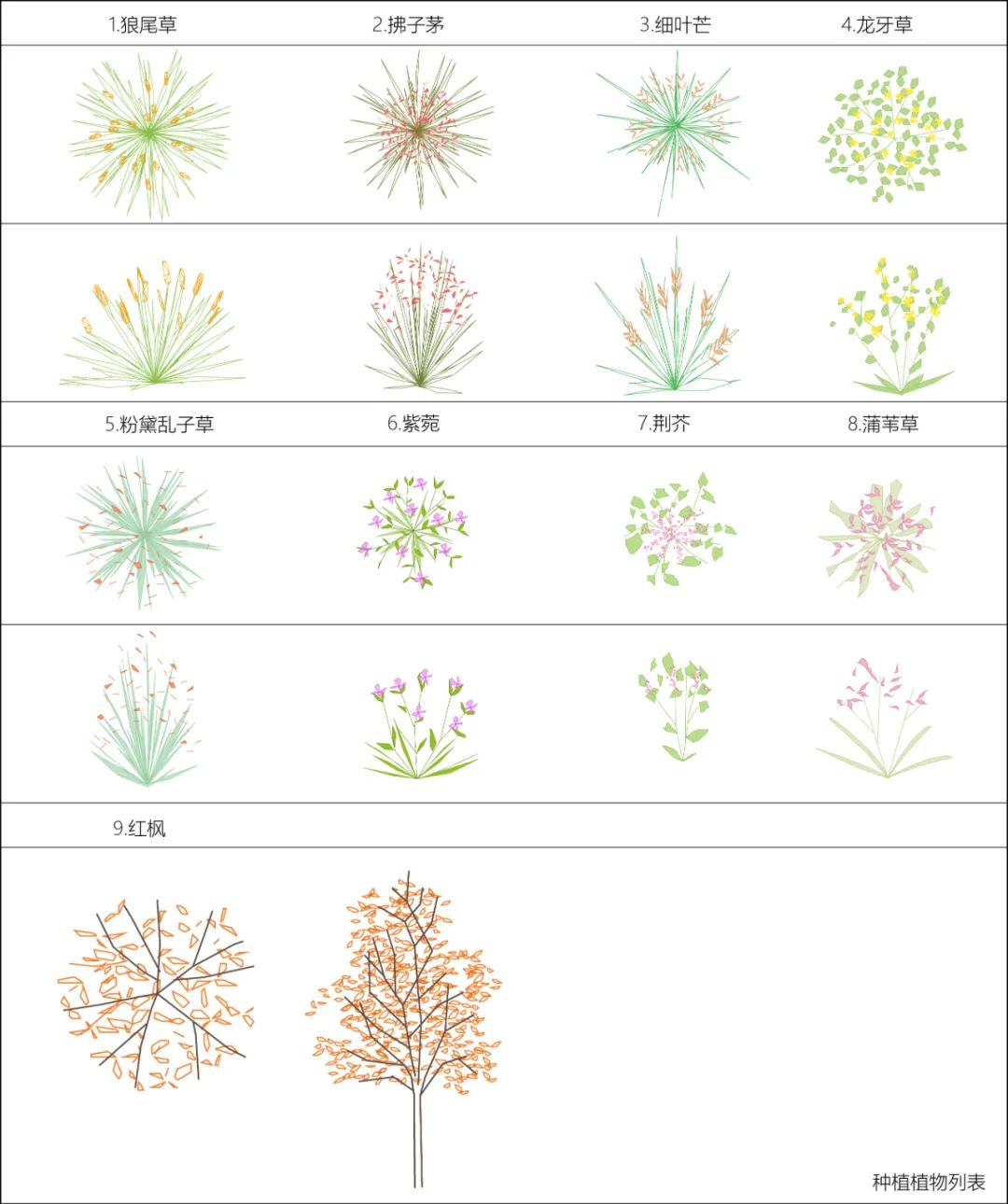 1.狼尾草 2.拂子茅 3.细叶芒 4.龙牙草

5.粉黛乱子草 6.紫菀 7.荆芥 8.蒲苇草

9.红枫

种植植物列表